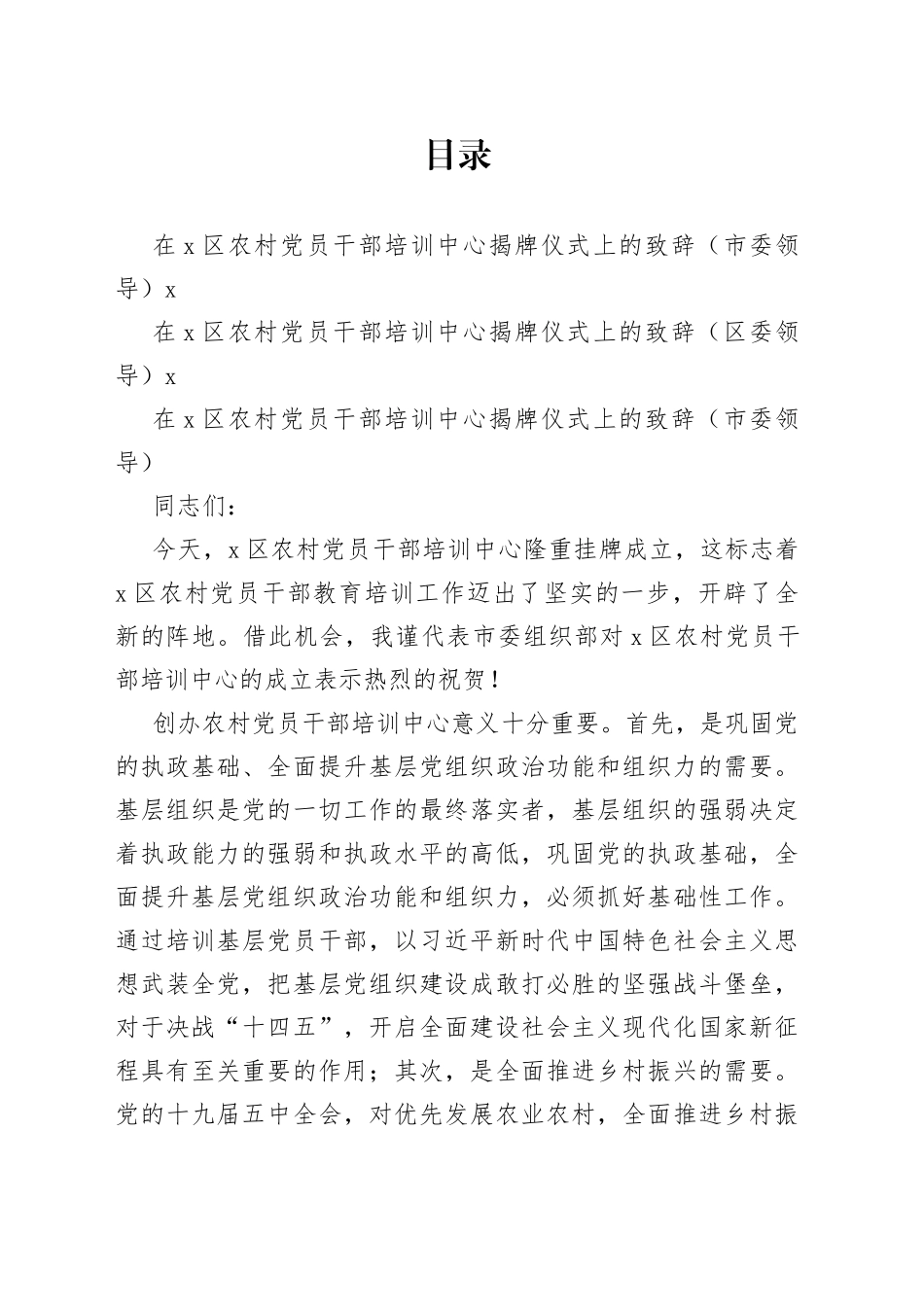 目录

在 x 区农村党员干部培训中心揭牌仪式上的致辞（市委领导）x

在 x 区农村党员干部培训中心揭牌仪式上的致辞（区委领导）x

在 x 区农村党员干部培训中心揭牌仪式上的致辞（市委领导）

同志们：

今天，x 区农村党员干部培训中心隆重挂牌成立，这标志着 x 区农村党员干部教育培训工作迈出了坚实的一步，开辟了全新的阵地。借此机会，我谨代表市委组织部对 x 区农村党员干部培训中心的成立表示热烈的祝贺！

创办农村党员干部培训中心意义十分重要。首先，是巩固党的执政基础、全面提升基层党组织政治功能和组织力的需要。基层组织是党的一切工作的最终落实者，基层组织的强弱决定着执政能力的强弱和执政水平的高低，巩固党的执政基础，全面提升基层党组织政治功能和组织力，必须抓好基础性工作。通过培训基层党员干部，以习近平新时代中国特色社会主义思想武装全党，把基层党组织建设成敢打必胜的坚强战斗堡垒，对于决战“十四五”，开启全面建设社会主义现代化国家新征程具有至关重要的作用；其次，是全面推进乡村振兴的需要。党的十九届五中全会，对优先发展农业农村，全面推进乡村振